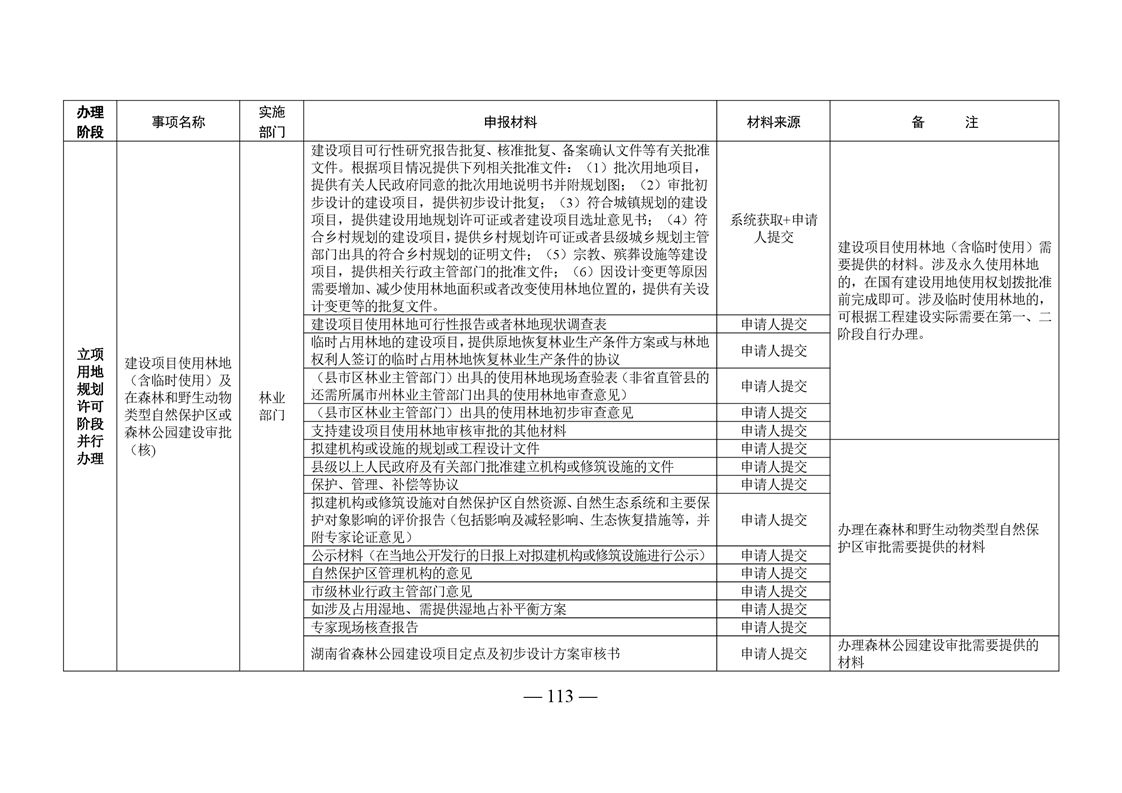 | 办理阶段 | 事项名称 | 实施部门 | 申报材料 | 材料来源 | 备　　注 |
|---|---|---|---|---|---|
| 立项用地规划许可阶段并行办理 | 建设项目使用林地（含临时使用）及在森林和野生动物类型自然保护区或森林公园建设审批（核） | 林业部门 | 建设项目可行性研究报告批复、核准批复、备案确认文件等有关批准文件。根据项目情况提供下列相关批准文件：（1）批次用地项目，提供有关人民政府同意的批次用地说明书并附规划图；（2）审批初步设计的建设项目，提供初步设计批复；（3）符合城镇规划的建设项目，提供建设用地规划许可证或者建设项目选址意见书；（4）符合乡村规划的建设项目，提供乡村规划许可证或者县级城乡规划主管部门出具的符合乡村规划的证明文件；（5）宗教、殡葬设施等建设项目，提供相关行政主管部门的批准文件；（6）因设计变更等原因需要增加、减少使用林地面积或者改变使用林地位置的，提供有关设计变更等的批复文件。 | 系统获取+申请人提交 | 建设项目使用林地（含临时使用）需要提供的材料。涉及永久使用林地的，在国有建设用地使用权划拨批准前完成即可。涉及临时使用林地的，可根据工程建设实际需要在第一、二阶段自行办理。 |
| | | | 建设项目使用林地可行性报告或者林地现状调查表 | 申请人提交 | |
| | | | 临时占用林地的建设项目，提供原地恢复林业生产条件方案或与林地权利人签订的临时占用林地恢复林业生产条件的协议 | 申请人提交 | |
| | | | （县市区林业主管部门）出具的使用林地现场查验表（非省直管县的还需所属市州林业主管部门出具的使用林地审查意见） | 申请人提交 | |
| | | | （县市区林业主管部门）出具的使用林地初步审查意见 | 申请人提交 | |
| | | | 支持建设项目使用林地审核审批的其他材料 | 申请人提交 | |
| | | | 拟建机构或设施的规划或工程设计文件 | 申请人提交 | 办理在森林和野生动物类型自然保护区审批需要提供的材料 |
| | | | 县级以上人民政府及有关部门批准建立机构或修筑设施的文件 | 申请人提交 | |
| | | | 保护、管理、补偿等协议 | 申请人提交 | |
| | | | 拟建机构或修筑设施对自然保护区自然资源、自然生态系统和主要保护对象影响的评价报告（包括影响及减轻影响、生态恢复措施等，并附专家论证意见） | 申请人提交 | |
| | | | 公示材料（在当地公开发行的日报上对拟建机构或修筑设施进行公示） | 申请人提交 | |
| | | | 自然保护区管理机构的意见 | 申请人提交 | |
| | | | 市级林业行政主管部门意见 | 申请人提交 | |
| | | | 如涉及占用湿地、需提供湿地占补平衡方案 | 申请人提交 | |
| | | | 专家现场核查报告 | 申请人提交 | |
| | | | 湖南省森林公园建设项目定点及初步设计方案审核书 | 申请人提交 | 办理森林公园建设审批需要提供的材料 |

— 113 —